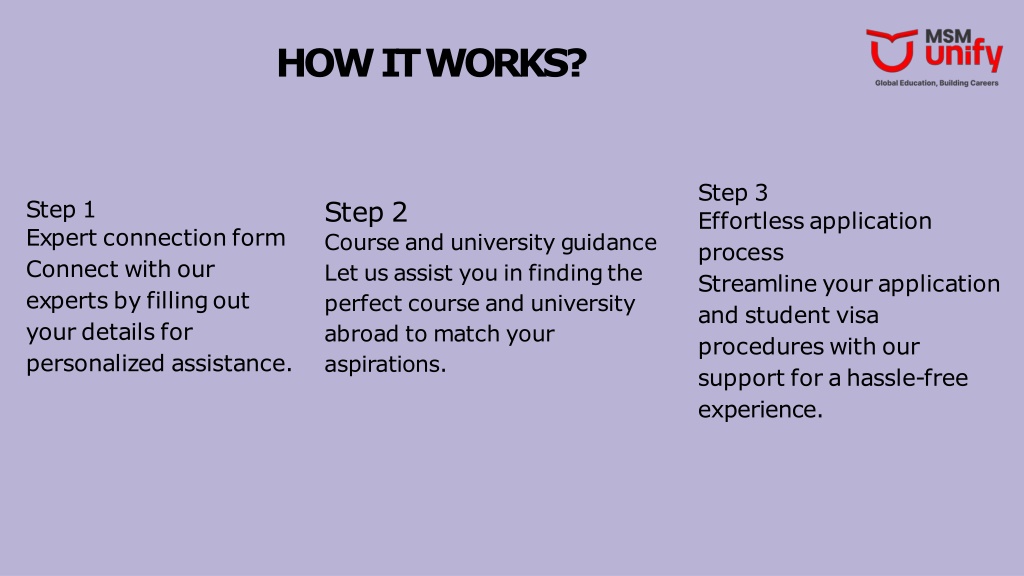 HOW IT WORKS?

MSM unify
Global Education, Building Careers

Step 1
Expert connection form
Connect with our experts by filling out your details for personalized assistance.

Step 2
Course and university guidance
Let us assist you in finding the perfect course and university abroad to match your aspirations.

Step 3
Effortless application process
Streamline your application and student visa procedures with our support for a hassle-free experience.